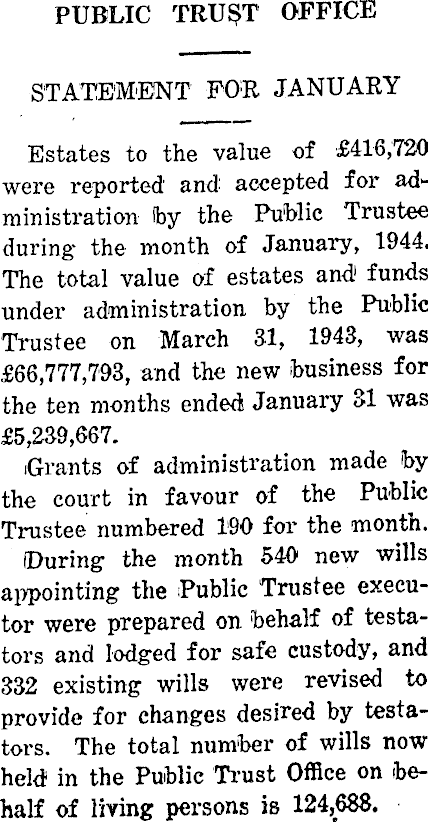 PUBLIC TRUST OFFICE

STATEMENT FOR JANUARY

Estates to the value of £416,720 were reported and accepted for administration by the Public Trustee during the month of January, 1944. The total value of estates and funds under administration by the Public Trustee on March 31, 1943, was £66,777,793, and the new business for the ten months ended January 31 was £5,239,667.

Grants of administration made by the court in favour of the Public Trustee numbered 190 for the month.

During the month 540 new wills appointing the Public Trustee executor were prepared on behalf of testators and lodged for safe custody, and 332 existing wills were revised to provide for changes desired by testators. The total number of wills now held in the Public Trust Office on behalf of living persons is 124,688.